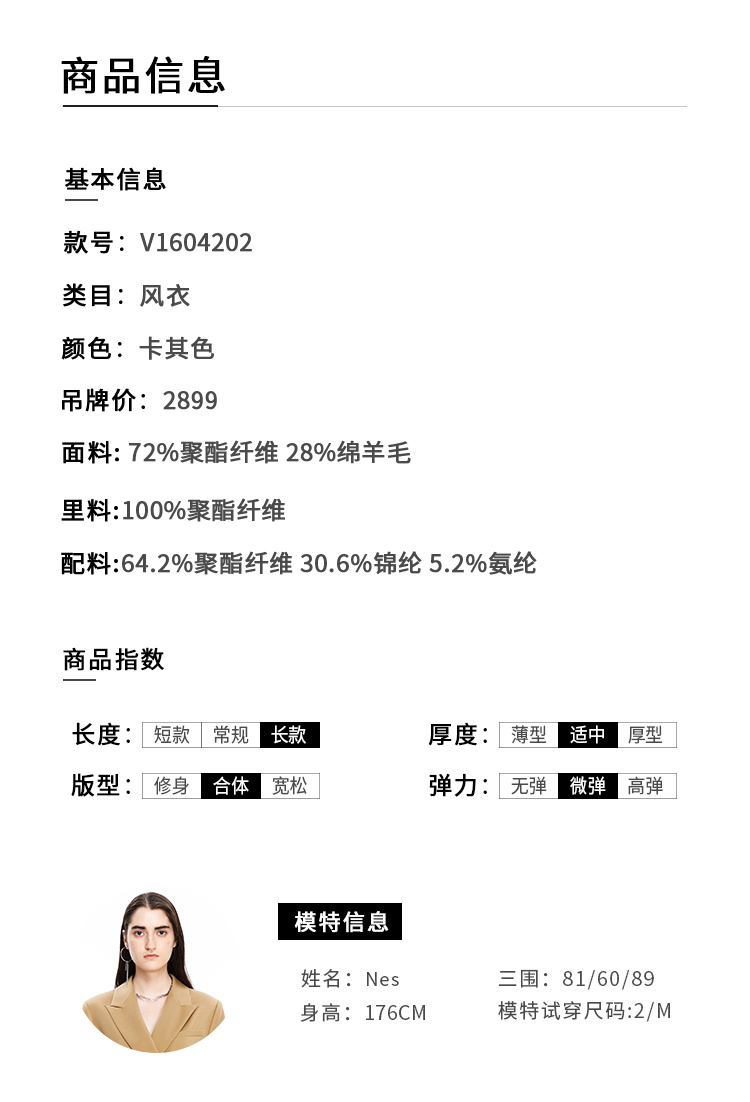 商品信息

基本信息

款号：V1604202

类目：风衣

颜色：卡其色

吊牌价：2899

面料: 72%聚酯纤维 28%绵羊毛

里料:100%聚酯纤维

配料:64.2%聚酯纤维 30.6%锦纶 5.2%氨纶

商品指数

长度： 短款 常规 长款

版型： 修身 合体 宽松

厚度： 薄型 适中 厚型

弹力： 无弹 微弹 高弹

模特信息

姓名：Nes
身高：176CM

三围：81/60/89
模特试穿尺码:2/M